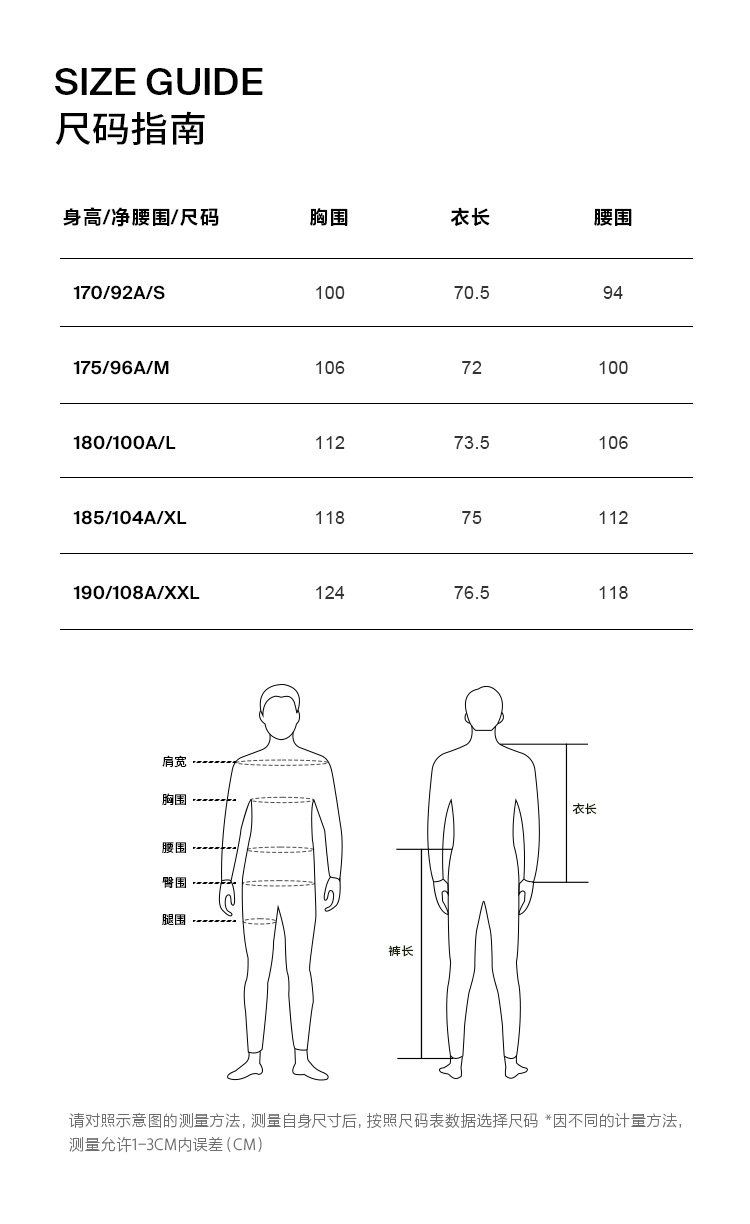 SIZE GUIDE
尺码指南

| 身高/净腰围/尺码 | 胸围 | 衣长 | 腰围 |
|---|---|---|---|
| 170/92A/S | 100 | 70.5 | 94 |
| 175/96A/M | 106 | 72 | 100 |
| 180/100A/L | 112 | 73.5 | 106 |
| 185/104A/XL | 118 | 75 | 112 |
| 190/108A/XXL | 124 | 76.5 | 118 |

肩宽
胸围
腰围
臀围
腿围

衣长
裤长

请对照示意图的测量方法，测量自身尺寸后，按照尺码表数据选择尺码 *因不同的计量方法，测量允许1-3CM内误差（CM）